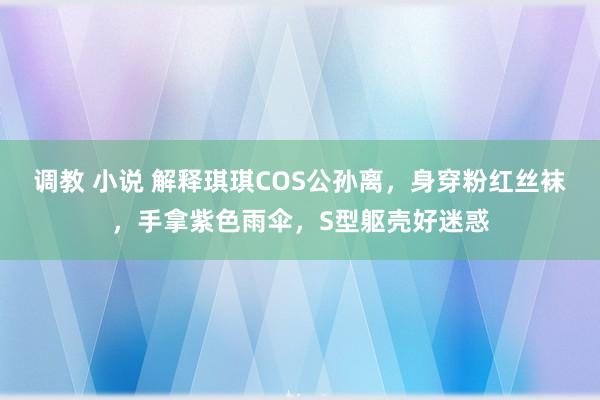 调教 小说 解释琪琪COS公孙离，身穿粉红丝袜，手拿紫色雨伞，S型躯壳好迷惑